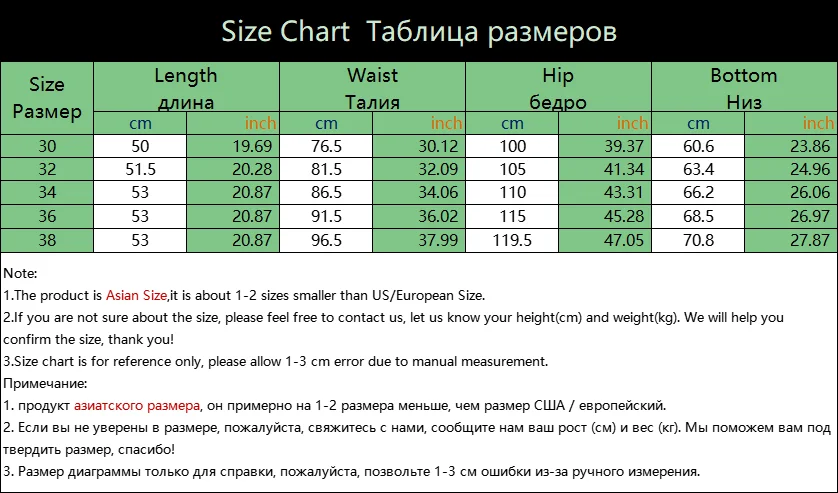 Size Chart Таблица размеров

| Size Размер | Length длина | | Waist Талия | | Hip бедро | | Bottom Низ | |
|---|---|---|---|---|---|---|---|---|
| | cm | inch | cm | inch | cm | inch | cm | inch |
| 30 | 50 | 19.69 | 76.5 | 30.12 | 100 | 39.37 | 60.6 | 23.86 |
| 32 | 51.5 | 20.28 | 81.5 | 32.09 | 105 | 41.34 | 63.4 | 24.96 |
| 34 | 53 | 20.87 | 86.5 | 34.06 | 110 | 43.31 | 66.2 | 26.06 |
| 36 | 53 | 20.87 | 91.5 | 36.02 | 115 | 45.28 | 68.5 | 26.97 |
| 38 | 53 | 20.87 | 96.5 | 37.99 | 119.5 | 47.05 | 70.8 | 27.87 |

Note:
1.The product is Asian Size,it is about 1-2 sizes smaller than US/European Size.
2.If you are not sure about the size, please feel free to contact us, let us know your height(cm) and weight(kg). We will help you confirm the size, thank you!
3.Size chart is for reference only, please allow 1-3 cm error due to manual measurement.
Примечание:
1. продукт азиатского размера, он примерно на 1-2 размера меньше, чем размер США / европейский.
2. Если вы не уверены в размере, пожалуйста, свяжитесь с нами, сообщите нам ваш рост (см) и вес (кг). Мы поможем вам под твердить размер, спасибо!
3. Размер диаграммы только для справки, пожалуйста, позвольте 1-3 см ошибки из-за ручного измерения.